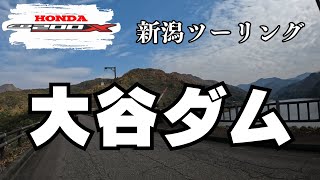 HONDA
CB200X

新潟ツーリング

大谷ダム